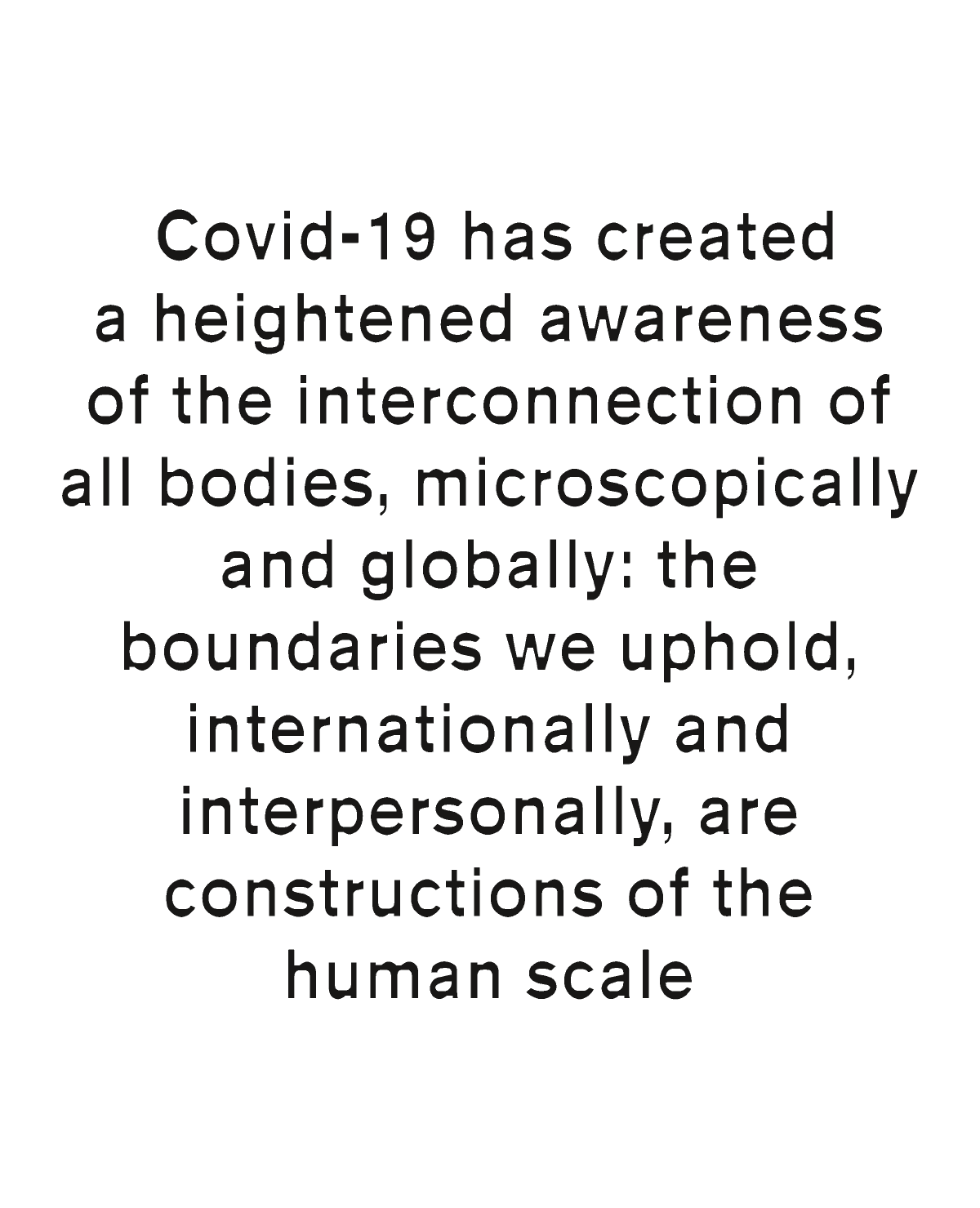 Covid-19 has created a heightened awareness of the interconnection of all bodies, microscopically and globally: the boundaries we uphold, internationally and interpersonally, are constructions of the human scale